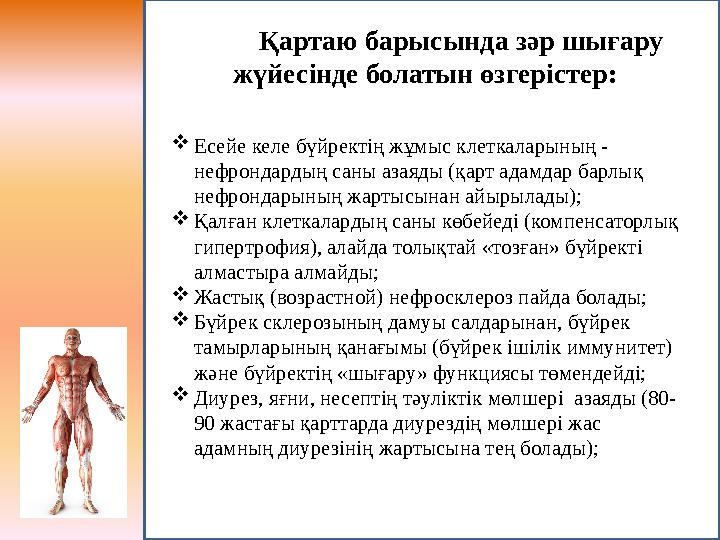 Қартаю барысында зәр шығару жүйесінде болатын өзгерістер:

❖ Есейе келе бүйректің жұмыс клеткаларының - нефрондардың саны азаяды (қарт адамдар барлық нефрондарының жартысынан айырылады);
❖ Қалған клеткалардың саны көбейеді (компенсаторлық гипертрофия), алайда толықтай «тозған» бүйректі алмастыра алмайды;
❖ Жастық (возрастной) нефросклероз пайда болады;
❖ Бүйрек склерозының дамуы салдарынан, бүйрек тамырларының қанағымы (бүйрек ішілік иммунитет) және бүйректің «шығару» функциясы төмендейді;
❖ Диурез, яғни, несептің тәуліктік мөлшері азаяды (80-90 жастағы қарттарда диурездің мөлшері жас адамның диурезінің жартысына тең болады);